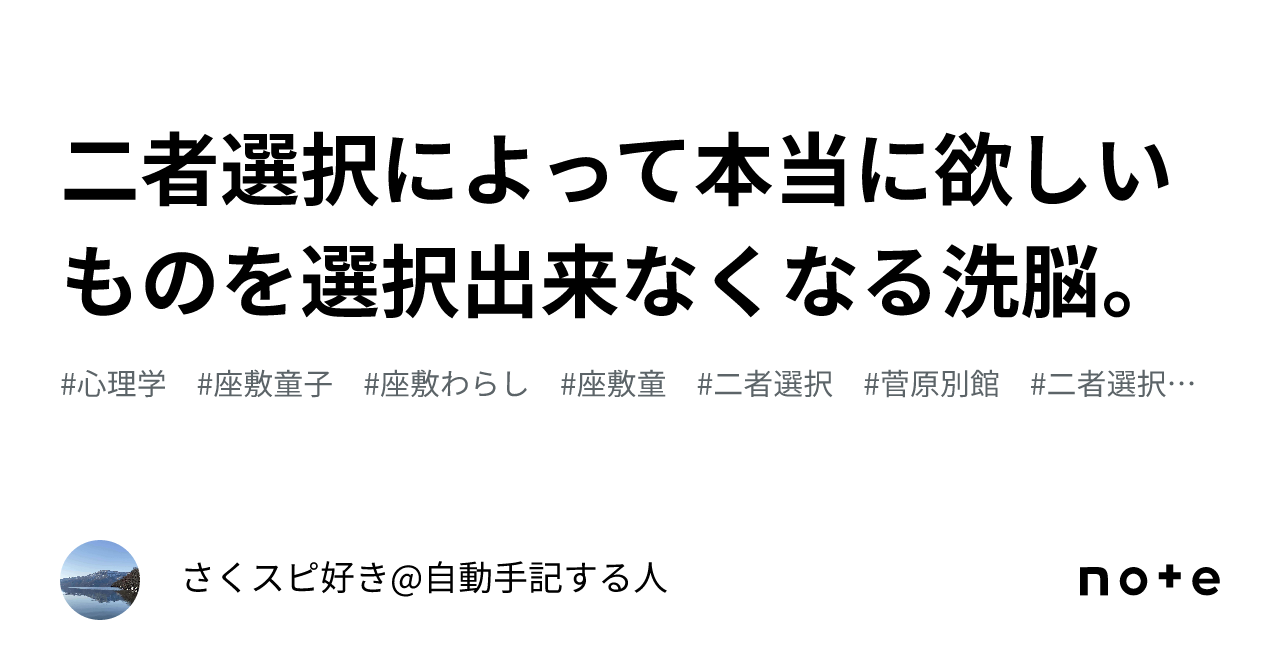 二者選択によって本当に欲しいものを選択出来なくなる洗脳。

#心理学 #座敷童子 #座敷わらし #座敷童 #二者選択 #菅原別館 #二者選択…

さくスピ好き@自動手記する人

note